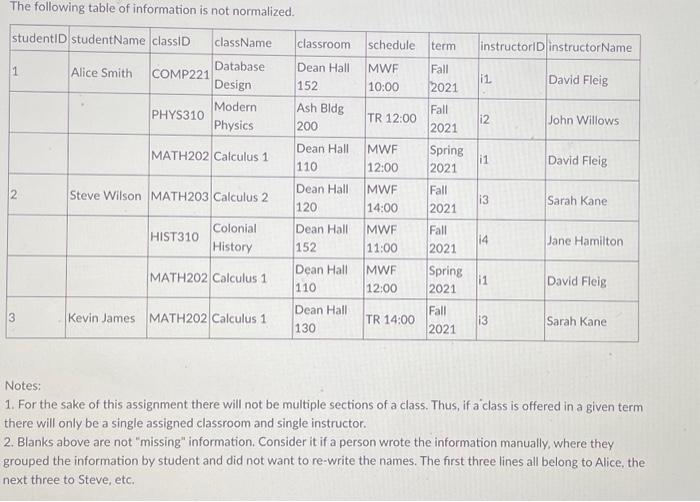 The following table of information is not normalized.

| studentID | studentName | classID | className | classroom | schedule | term | instructorID | instructorName |
|---|---|---|---|---|---|---|---|---|
| 1 | Alice Smith | COMP221 | Database Design | Dean Hall 152 | MWF 10:00 | Fall 2021 | i1 | David Fleig |
| | | PHYS310 | Modern Physics | Ash Bldg 200 | TR 12:00 | Fall 2021 | i2 | John Willows |
| | | MATH202 | Calculus 1 | Dean Hall 110 | MWF 12:00 | Spring 2021 | i1 | David Fleig |
| 2 | Steve Wilson | MATH203 | Calculus 2 | Dean Hall 120 | MWF 14:00 | Fall 2021 | i3 | Sarah Kane |
| | | HIST310 | Colonial History | Dean Hall 152 | MWF 11:00 | Fall 2021 | i4 | Jane Hamilton |
| | | MATH202 | Calculus 1 | Dean Hall 110 | MWF 12:00 | Spring 2021 | i1 | David Fleig |
| 3 | Kevin James | MATH202 | Calculus 1 | Dean Hall 130 | TR 14:00 | Fall 2021 | i3 | Sarah Kane |

Notes:
1. For the sake of this assignment there will not be multiple sections of a class. Thus, if a class is offered in a given term there will only be a single assigned classroom and single instructor.
2. Blanks above are not "missing" information. Consider it if a person wrote the information manually, where they grouped the information by student and did not want to re-write the names. The first three lines all belong to Alice, the next three to Steve, etc.